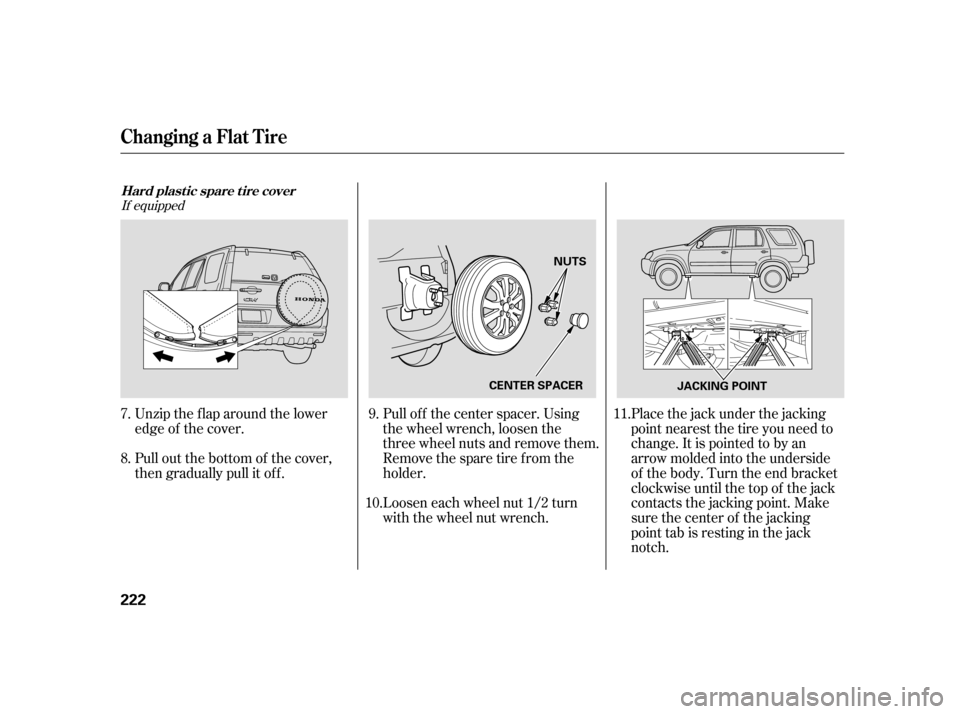 Changing a Flat Tire

Hard plastic spare tire cover
If equipped

HONDA

7. Unzip the flap around the lower edge of the cover.

8. Pull out the bottom of the cover, then gradually pull it off.

NUTS

CENTER SPACER

9. Pull off the center spacer. Using the wheel wrench, loosen the three wheel nuts and remove them. Remove the spare tire from the holder.

10. Loosen each wheel nut 1/2 turn with the wheel nut wrench.

JACKING POINT

11. Place the jack under the jacking point nearest the tire you need to change. It is pointed to by an arrow molded into the underside of the body. Turn the end bracket clockwise until the top of the jack contacts the jacking point. Make sure the center of the jacking point tab is resting in the jack notch.

222

carmanualsonline.info